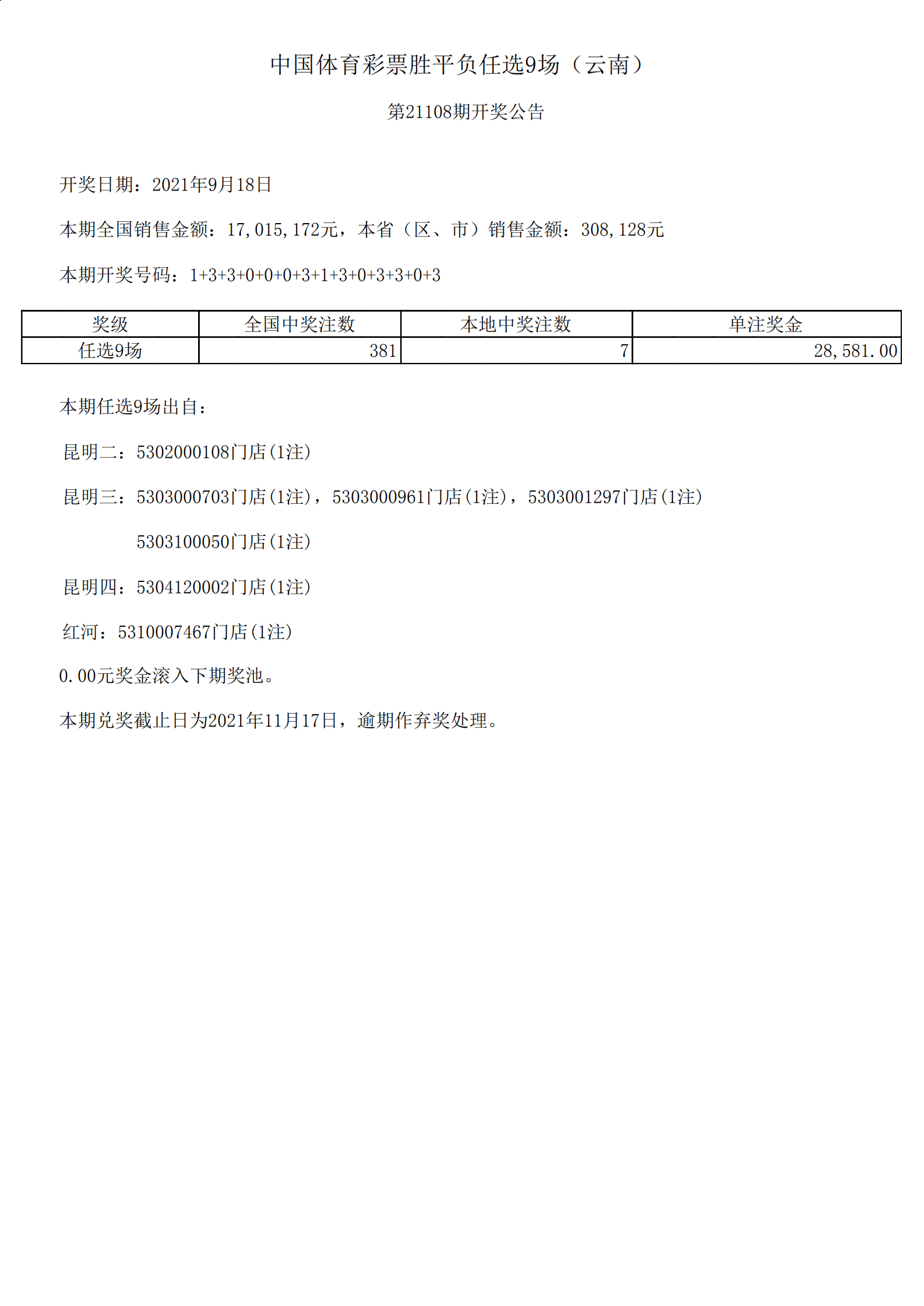 中国体育彩票胜平负任选9场（云南）

第21108期开奖公告

开奖日期：2021年9月18日

本期全国销售金额：17,015,172元，本省（区、市）销售金额：308,128元

本期开奖号码：1+3+3+0+0+0+3+1+3+0+3+3+0+3

| 奖级 | 全国中奖注数 | 本地中奖注数 | 单注奖金 |
|---|---|---|---|
| 任选9场 | 381 | 7 | 28,581.00 |

本期任选9场出自：

昆明二：5302000108门店(1注)

昆明三：5303000703门店(1注)，5303000961门店(1注)，5303001297门店(1注)

5303100050门店(1注)

昆明四：5304120002门店(1注)

红河：5310007467门店(1注)

0.00元奖金滚入下期奖池。

本期兑奖截止日为2021年11月17日，逾期作弃奖处理。